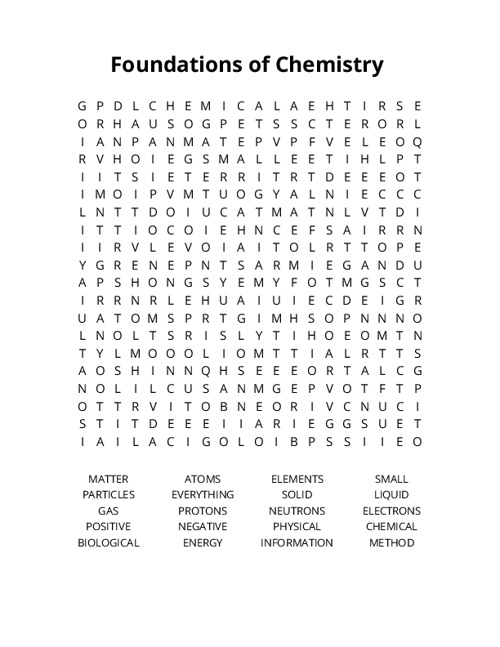 Foundations of Chemistry

G P D L C H E M I C A L A E H T I R S E
O R H A U S O G P E T S S C T E R O R L
I A N P A N M A T E P V P F V E L E O Q
R V H O I E G S M A L L E E T I H L P T
I I T S I E T E R R I T R T D E E E O T
I M O I P V M T U O G Y A L N I E C C C
L N T T D O I U C A T M A T N L V T D I
I T T I O C O I E H N C E F S A I R R N
I I R V L E V O I A I T O L R T T O P E
Y G R E N E P N T S A R M I E G A N D U
A P S H O N G S Y E M Y F O T M G S C T
I R R N R L E H U A I U I E C D E I G R
U A T O M S P R T G I M H S O P N N N O
L N O L T S R I S L Y T I H O E O M T N
T Y L M O O O L I O M T T I A L R T T S
A O S H I N N Q H S E E E O R T A L C G
N O L I L C U S A N M G E P V O T F T P
O T T R V I T O B N E O R I V C N U C I
S T I T D E E E I I A R I E G G S U E T
I A I L A C I G O L O I B P S S I I E O

MATTER ATOMS ELEMENTS SMALL
PARTICLES EVERYTHING SOLID LIQUID
GAS PROTONS NEUTRONS ELECTRONS
POSITIVE NEGATIVE PHYSICAL CHEMICAL
BIOLOGICAL ENERGY INFORMATION METHOD